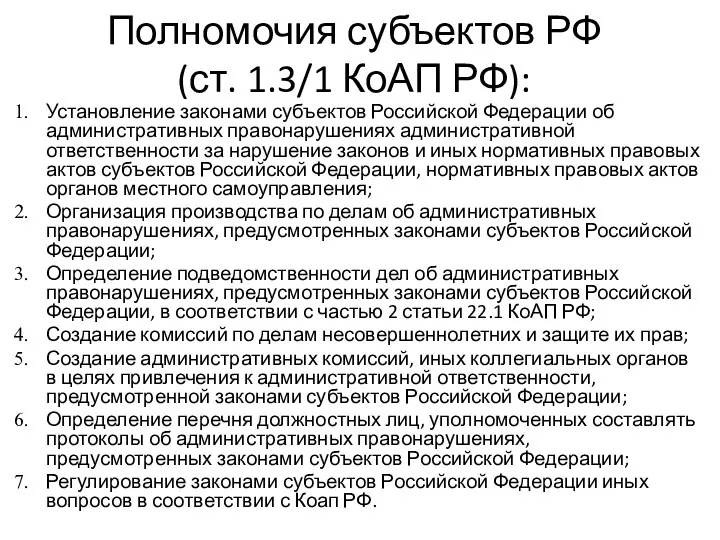 Полномочия субъектов РФ (ст. 1.3/1 КоАП РФ):

1. Установление законами субъектов Российской Федерации об административных правонарушениях административной ответственности за нарушение законов и иных нормативных правовых актов субъектов Российской Федерации, нормативных правовых актов органов местного самоуправления;
2. Организация производства по делам об административных правонарушениях, предусмотренных законами субъектов Российской Федерации;
3. Определение подведомственности дел об административных правонарушениях, предусмотренных законами субъектов Российской Федерации, в соответствии с частью 2 статьи 22.1 КоАП РФ;
4. Создание комиссий по делам несовершеннолетних и защите их прав;
5. Создание административных комиссий, иных коллегиальных органов в целях привлечения к административной ответственности, предусмотренной законами субъектов Российской Федерации;
6. Определение перечня должностных лиц, уполномоченных составлять протоколы об административных правонарушениях, предусмотренных законами субъектов Российской Федерации;
7. Регулирование законами субъектов Российской Федерации иных вопросов в соответствии с Коап РФ.